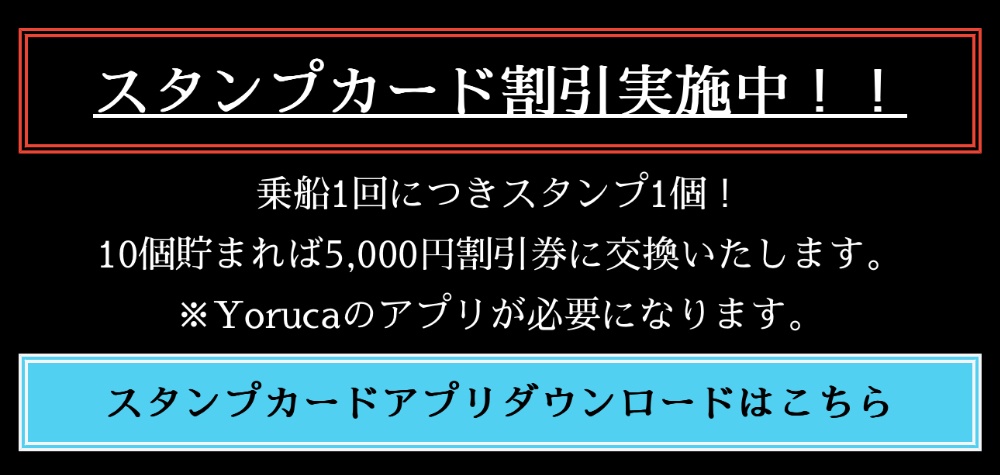 スタンプカード割引実施中！！

乗船1回につきスタンプ1個！
10個貯まれば5,000円割引券に交換いたします。
※Yorucaのアプリが必要になります。

スタンプカードアプリダウンロードはこちら